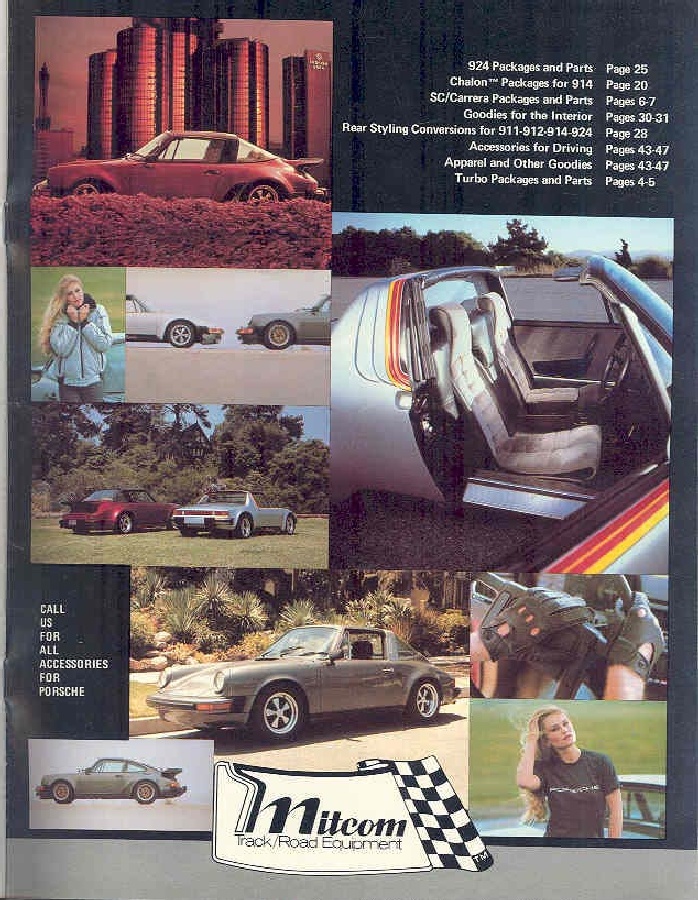 924 Packages and Parts Page 25
Chalon™ Packages for 914 Page 20
SC/Carrera Packages and Parts Pages 6-7
Goodies for the Interior Pages 30-31
Rear Styling Conversions for 911-912-914-924 Page 28
Accessories for Driving Pages 43-47
Apparel and Other Goodies Pages 43-47
Turbo Packages and Parts Pages 4-5

CALL
US
FOR
ALL
ACCESSORIES
FOR
PORSCHE

Mitcom
Track/Road Equipment
TM